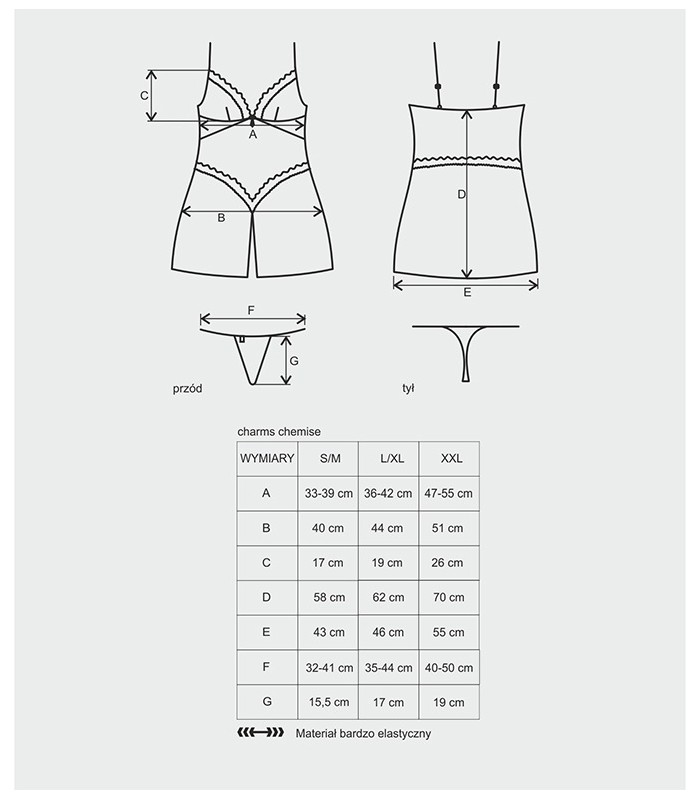 C

A

B

D

E

F

G

przód

tył

charms chemise

| WYMIARY | S/M | L/XL | XXL |
|---|---|---|---|
| A | 33-39 cm | 36-42 cm | 47-55 cm |
| B | 40 cm | 44 cm | 51 cm |
| C | 17 cm | 19 cm | 26 cm |
| D | 58 cm | 62 cm | 70 cm |
| E | 43 cm | 46 cm | 55 cm |
| F | 32-41 cm | 35-44 cm | 40-50 cm |
| G | 15,5 cm | 17 cm | 19 cm |

Materiał bardzo elastyczny